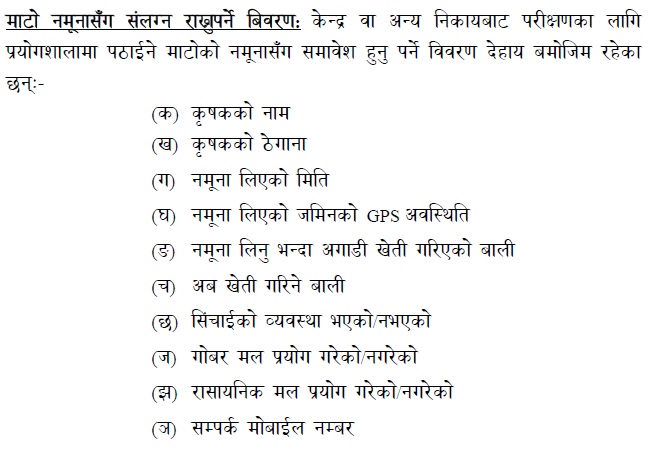 माटो नमूनासँग संलग्न राख्नुपर्ने बिवरण: केन्द्र वा अन्य निकायबाट परीक्षणका लागि प्रयोगशालामा पठाईने माटोको नमूनासँग समावेश हुनु पर्ने विवरण देहाय बमोजिम रहेका छन्:-

(क) कृषकको नाम
(ख) कृषकको ठेगाना
(ग) नमूना लिएको मिति
(घ) नमूना लिएको जमिनको GPS अवस्थिति
(ङ) नमूना लिनु भन्दा अगाडी खेती गरिएको बाली
(च) अब खेती गरिने बाली
(छ) सिंचाईको व्यवस्था भएको/नभएको
(ज) गोबर मल प्रयोग गरेको/नगरेको
(झ) रासायनिक मल प्रयोग गरेको/नगरेको
(ञ) सम्पर्क मोबाईल नम्बर